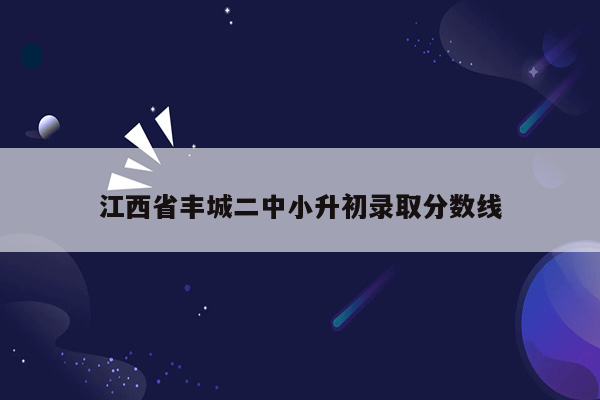 江西省丰城二中小升初录取分数线